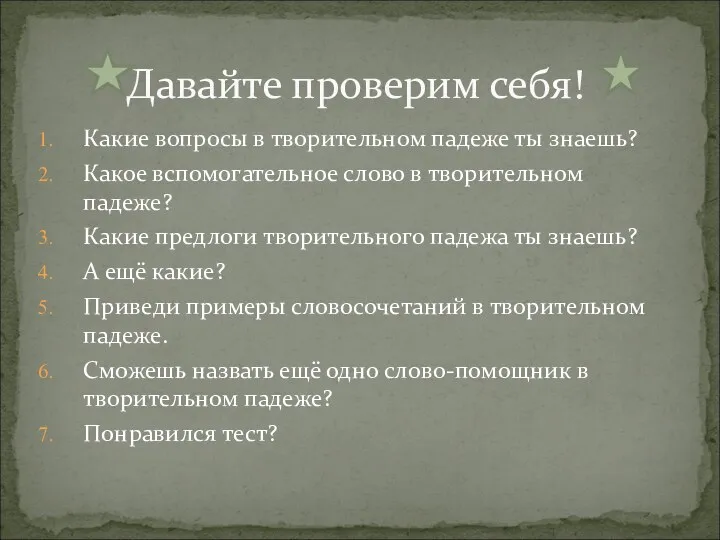 Давайте проверим себя!

1. Какие вопросы в творительном падеже ты знаешь?
2. Какое вспомогательное слово в творительном падеже?
3. Какие предлоги творительного падежа ты знаешь?
4. А ещё какие?
5. Приведи примеры словосочетаний в творительном падеже.
6. Сможешь назвать ещё одно слово-помощник в творительном падеже?
7. Понравился тест?